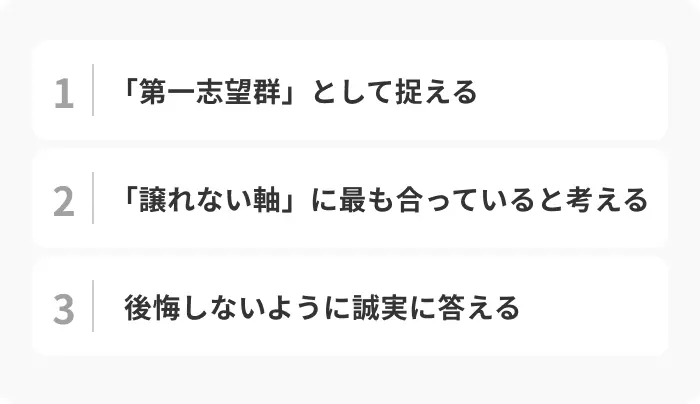 1 「第一志望群」として捉える

2 「譲れない軸」に最も合っていると考える

3 後悔しないように誠実に答える